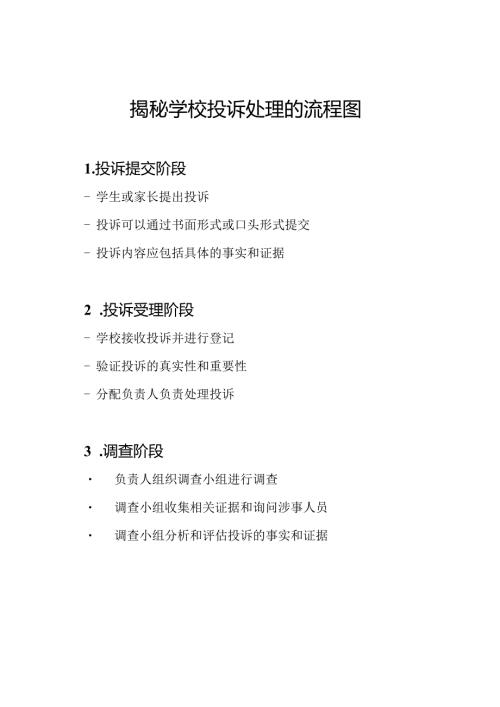 揭秘学校投诉处理的流程图

1.投诉提交阶段

- 学生或家长提出投诉

- 投诉可以通过书面形式或口头形式提交

- 投诉内容应包括具体的事实和证据

2 .投诉受理阶段

- 学校接收投诉并进行登记

- 验证投诉的真实性和重要性

- 分配负责人负责处理投诉

3 .调查阶段

· 负责人组织调查小组进行调查

· 调查小组收集相关证据和询问涉事人员

· 调查小组分析和评估投诉的事实和证据